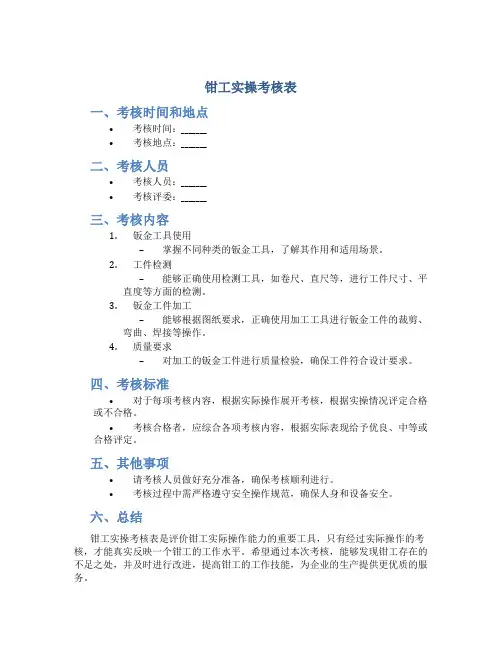 钳工实操考核表

一、考核时间和地点

• 考核时间：_____
• 考核地点：_____

二、考核人员

• 考核人员：_____
• 考核评委：_____

三、考核内容

1. 钣金工具使用
– 掌握不同种类的钣金工具，了解其作用和适用场景。
2. 工件检测
– 能够正确使用检测工具，如卷尺、直尺等，进行工件尺寸、平直度等方面的检测。
3. 钣金工件加工
– 能够根据图纸要求，正确使用加工工具进行钣金工件的裁剪、弯曲、焊接等操作。
4. 质量要求
– 对加工的钣金工件进行质量检验，确保工件符合设计要求。

四、考核标准

• 对于每项考核内容，根据实际操作展开考核，根据实操情况评定合格或不合格。
• 考核合格者，应综合各项考核内容，根据实际表现给予优良、中等或合格评定。

五、其他事项

• 请考核人员做好充分准备，确保考核顺利进行。
• 考核过程中需严格遵守安全操作规范，确保人身和设备安全。

六、总结

钳工实操考核表是评价钳工实际操作能力的重要工具，只有经过实际操作的考核，才能真实反映一个钳工的工作水平。希望通过本次考核，能够发现钳工存在的不足之处，并及时进行改进，提高钳工的工作技能，为企业的生产提供更优质的服务。